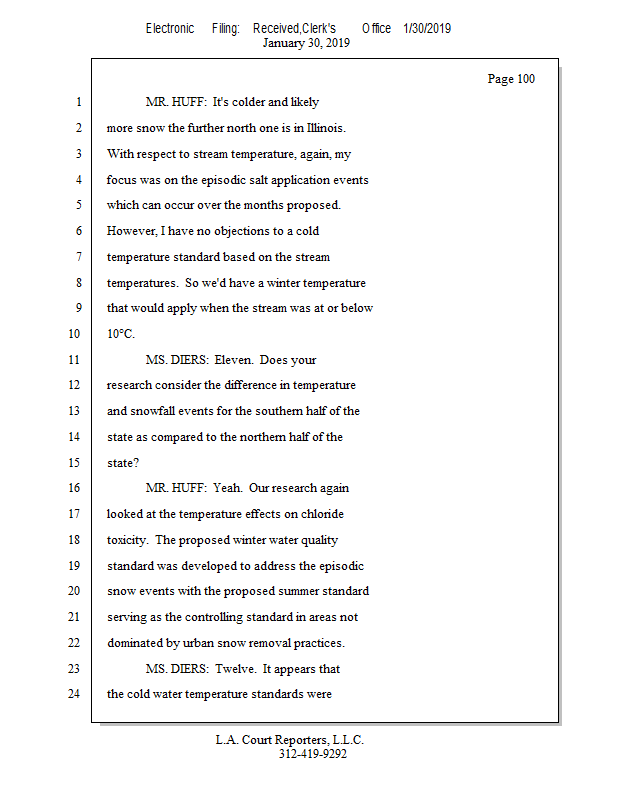 Electronic Filing: Received,Clerk's Office 1/30/2019
January 30, 2019

Page 100

1 MR. HUFF: It's colder and likely
2 more snow the further north one is in Illinois.
3 With respect to stream temperature, again, my
4 focus was on the episodic salt application events
5 which can occur over the months proposed.
6 However, I have no objections to a cold
7 temperature standard based on the stream
8 temperatures. So we'd have a winter temperature
9 that would apply when the stream was at or below
10 10°C.
11 MS. DIERS: Eleven. Does your
12 research consider the difference in temperature
13 and snowfall events for the southern half of the
14 state as compared to the northern half of the
15 state?
16 MR. HUFF: Yeah. Our research again
17 looked at the temperature effects on chloride
18 toxicity. The proposed winter water quality
19 standard was developed to address the episodic
20 snow events with the proposed summer standard
21 serving as the controlling standard in areas not
22 dominated by urban snow removal practices.
23 MS. DIERS: Twelve. It appears that
24 the cold water temperature standards were

L.A. Court Reporters, L.L.C.
312-419-9292